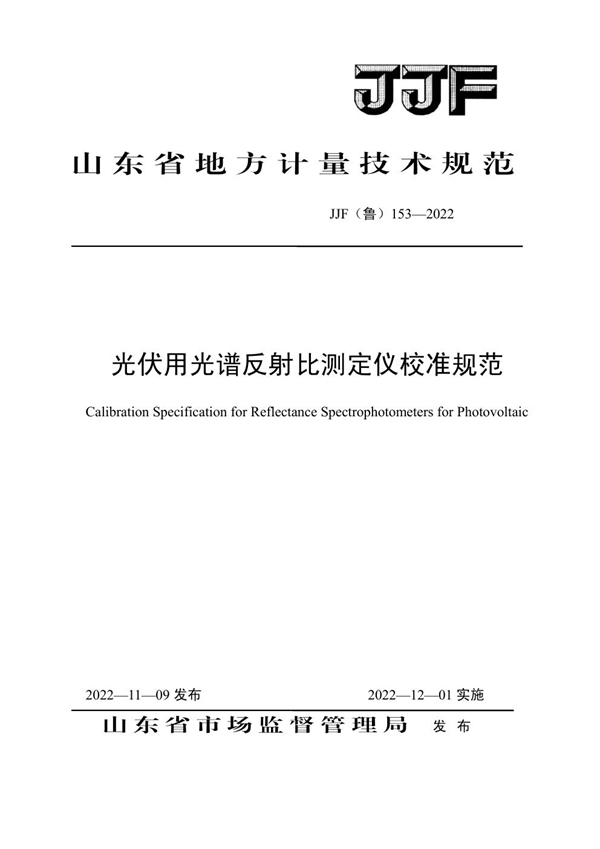 JJF

山东省地方计量技术规范

JJF（鲁）153—2022

光伏用光谱反射比测定仪校准规范

Calibration Specification for Reflectance Spectrophotometers for Photovoltaic

2022—11—09 发布

2022—12—01 实施

山东省市场监督管理局 发布